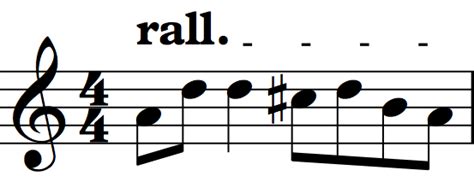 rall. - - - -

$\frac{4}{4}$